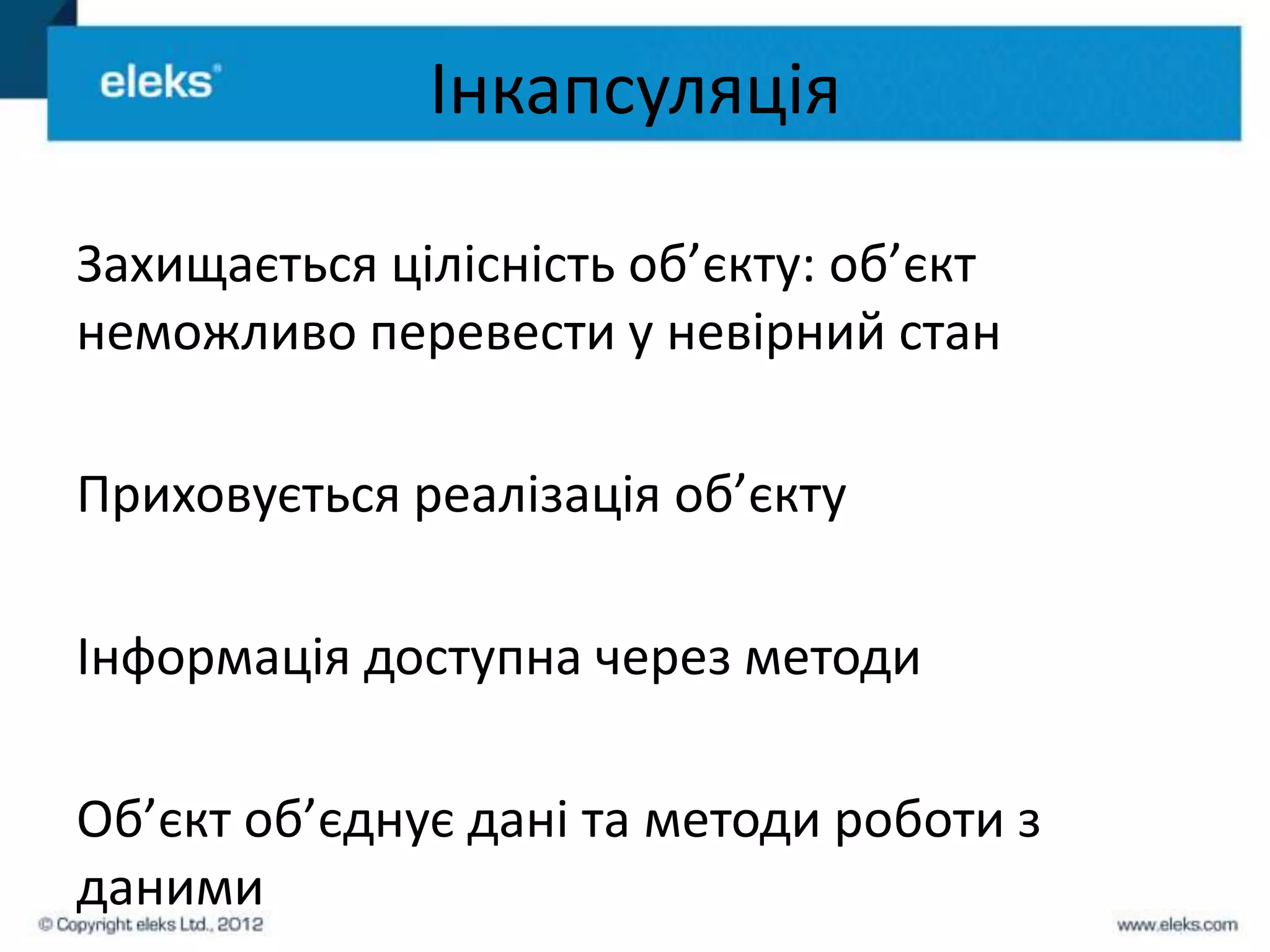 eleks®

Інкапсуляція

Захищається цілісність об’єкту: об’єкт неможливо перевести у невірний стан

Приховується реалізація об’єкту

Інформація доступна через методи

Об’єкт об’єднує дані та методи роботи з даними

© Copyright eleks Ltd., 2012

www.eleks.com